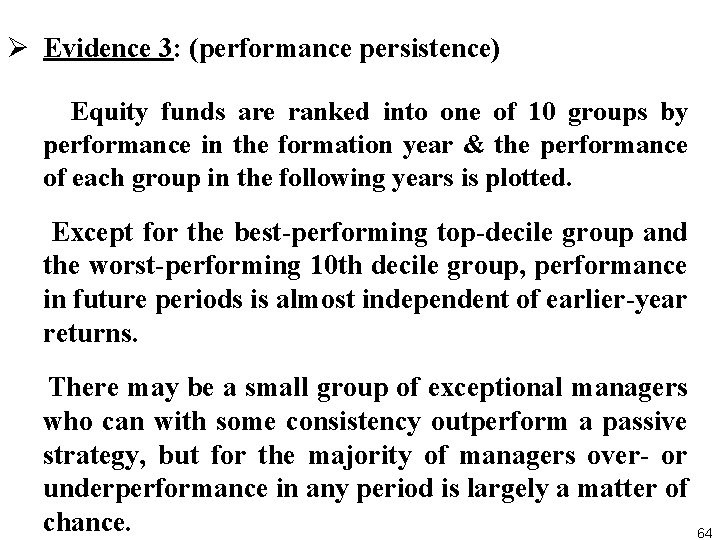 ➢ Evidence 3: (performance persistence)

Equity funds are ranked into one of 10 groups by performance in the formation year & the performance of each group in the following years is plotted.

Except for the best-performing top-decile group and the worst-performing 10th decile group, performance in future periods is almost independent of earlier-year returns.

There may be a small group of exceptional managers who can with some consistency outperform a passive strategy, but for the majority of managers over- or underperformance in any period is largely a matter of chance.

64